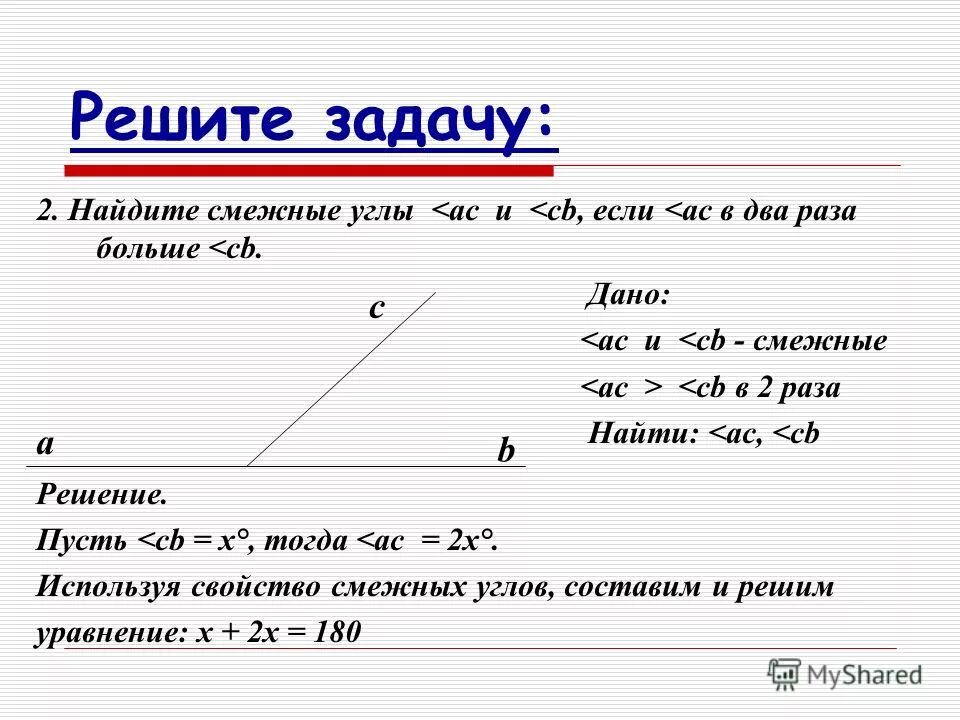 Решите задачу:

2. Найдите смежные углы <ac и <cb, если <ac в два раза больше <cb.

c

a

b

Дано:

<ac и <cb - смежные

<ac > <cb в 2 раза

Найти: <ac, <cb

Решение.

Пусть <cb = x°, тогда <ac = 2x°.

Используя свойство смежных углов, составим и решим уравнение: x + 2x = 180

MyShared